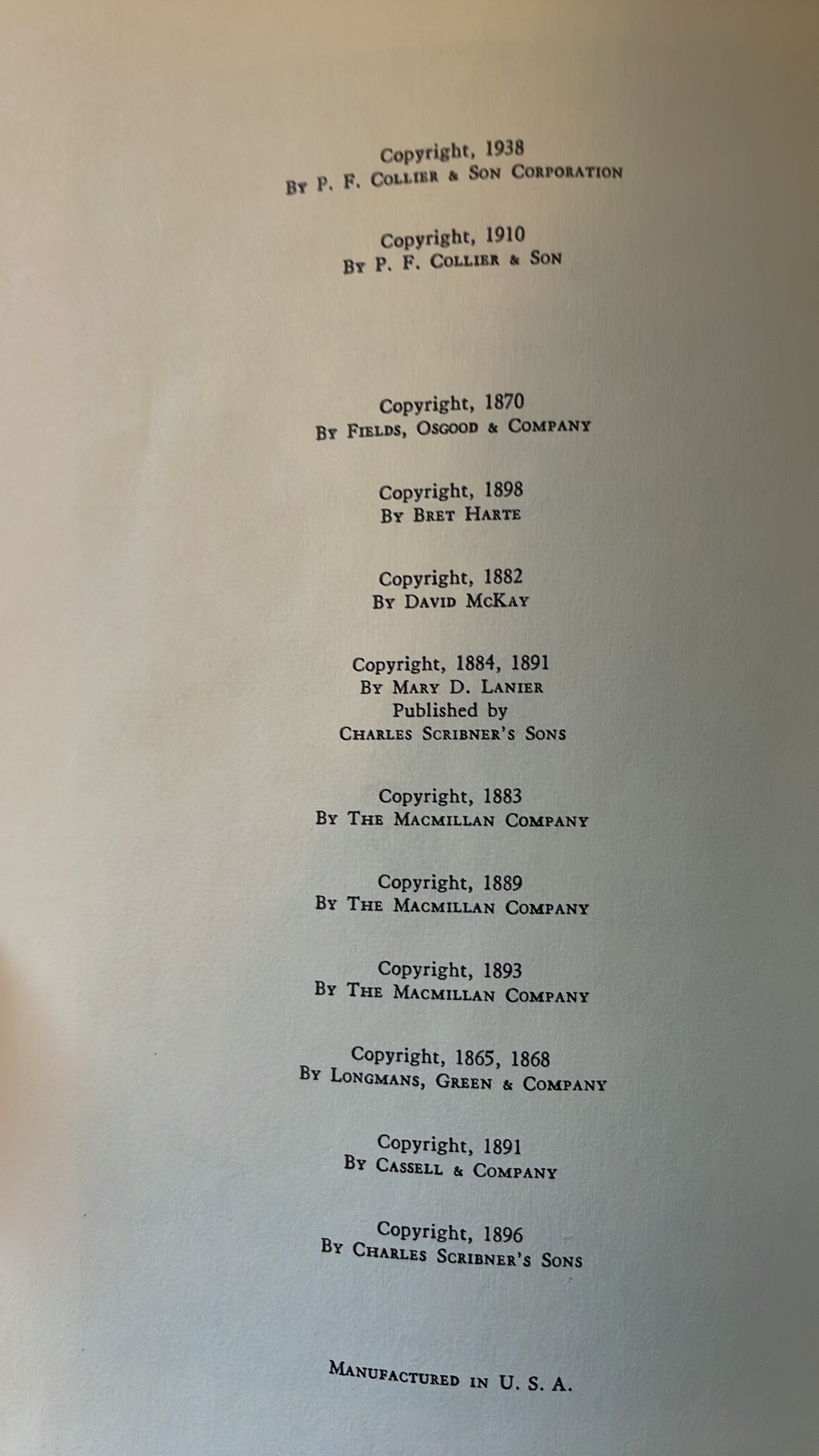 Copyright, 1938
By P. F. Collier & Son Corporation

Copyright, 1910
By P. F. Collier & Son

Copyright, 1870
By Fields, Osgood & Company

Copyright, 1898
By Bret Harte

Copyright, 1882
By David McKay

Copyright, 1884, 1891
By Mary D. Lanier
Published by
Charles Scribner's Sons

Copyright, 1883
By The Macmillan Company

Copyright, 1889
By The Macmillan Company

Copyright, 1893
By The Macmillan Company

Copyright, 1865, 1868
By Longmans, Green & Company

Copyright, 1891
By Cassell & Company

Copyright, 1896
By Charles Scribner's Sons

Manufactured in U. S. A.